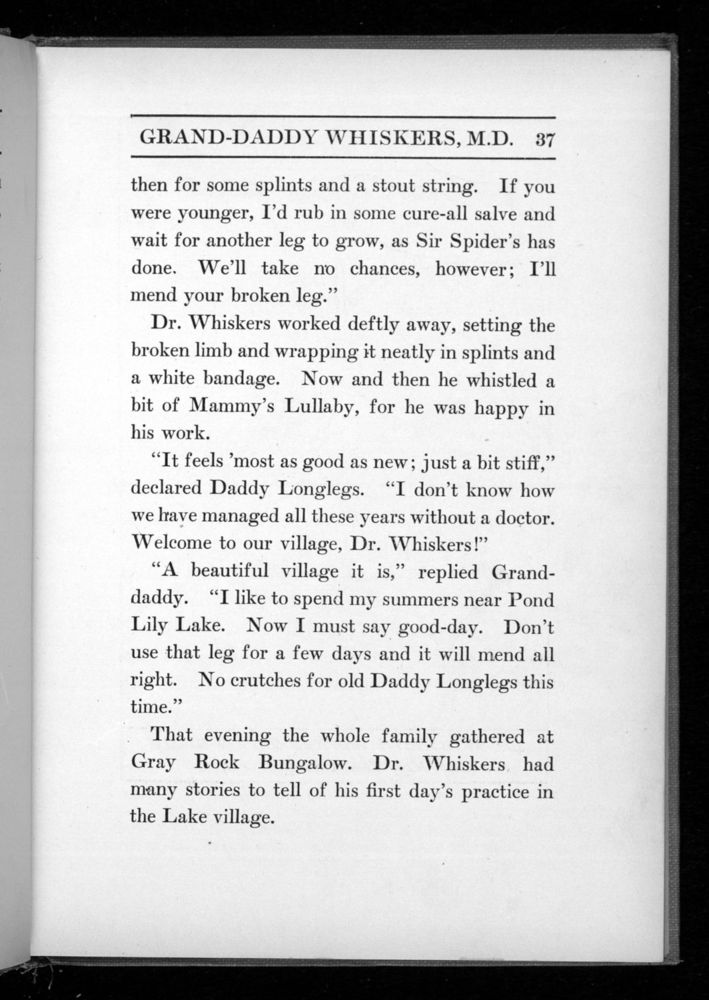 GRAND-DADDY WHISKERS, M.D. 37

then for some splints and a stout string. If you were younger, I'd rub in some cure-all salve and wait for another leg to grow, as Sir Spider's has done. We'll take no chances, however; I'll mend your broken leg."

Dr. Whiskers worked deftly away, setting the broken limb and wrapping it neatly in splints and a white bandage. Now and then he whistled a bit of Mammy's Lullaby, for he was happy in his work.

"It feels 'most as good as new; just a bit stiff," declared Daddy Longlegs. "I don't know how we have managed all these years without a doctor. Welcome to our village, Dr. Whiskers!"

"A beautiful village it is," replied Granddaddy. "I like to spend my summers near Pond Lily Lake. Now I must say good-day. Don't use that leg for a few days and it will mend all right. No crutches for old Daddy Longlegs this time."

That evening the whole family gathered at Gray Rock Bungalow. Dr. Whiskers had many stories to tell of his first day's practice in the Lake village.